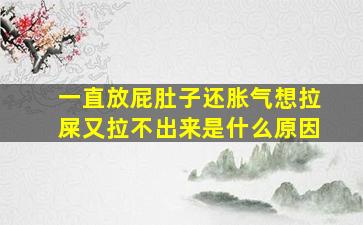 一直放屁肚子还胀气想拉屎又拉不出来是什么原因